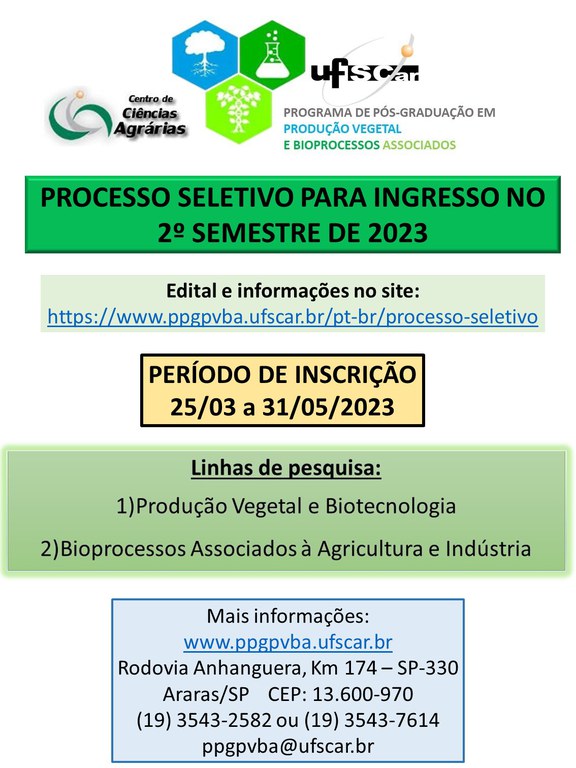 Centro de Ciências Agrárias

ufscar

PROGRAMA DE PÓS-GRADUAÇÃO EM
PRODUÇÃO VEGETAL
E BIOPROCESSOS ASSOCIADOS

PROCESSO SELETIVO PARA INGRESSO NO 2º SEMESTRE DE 2023

Edital e informações no site:
https://www.ppgpvba.ufscar.br/pt-br/processo-seletivo

PERÍODO DE INSCRIÇÃO
25/03 a 31/05/2023

Linhas de pesquisa:

1)Produção Vegetal e Biotecnologia

2)Bioprocessos Associados à Agricultura e Indústria

Mais informações:
www.ppgpvba.ufscar.br
Rodovia Anhanguera, Km 174 – SP-330
Araras/SP CEP: 13.600-970
(19) 3543-2582 ou (19) 3543-7614
ppgpvba@ufscar.br